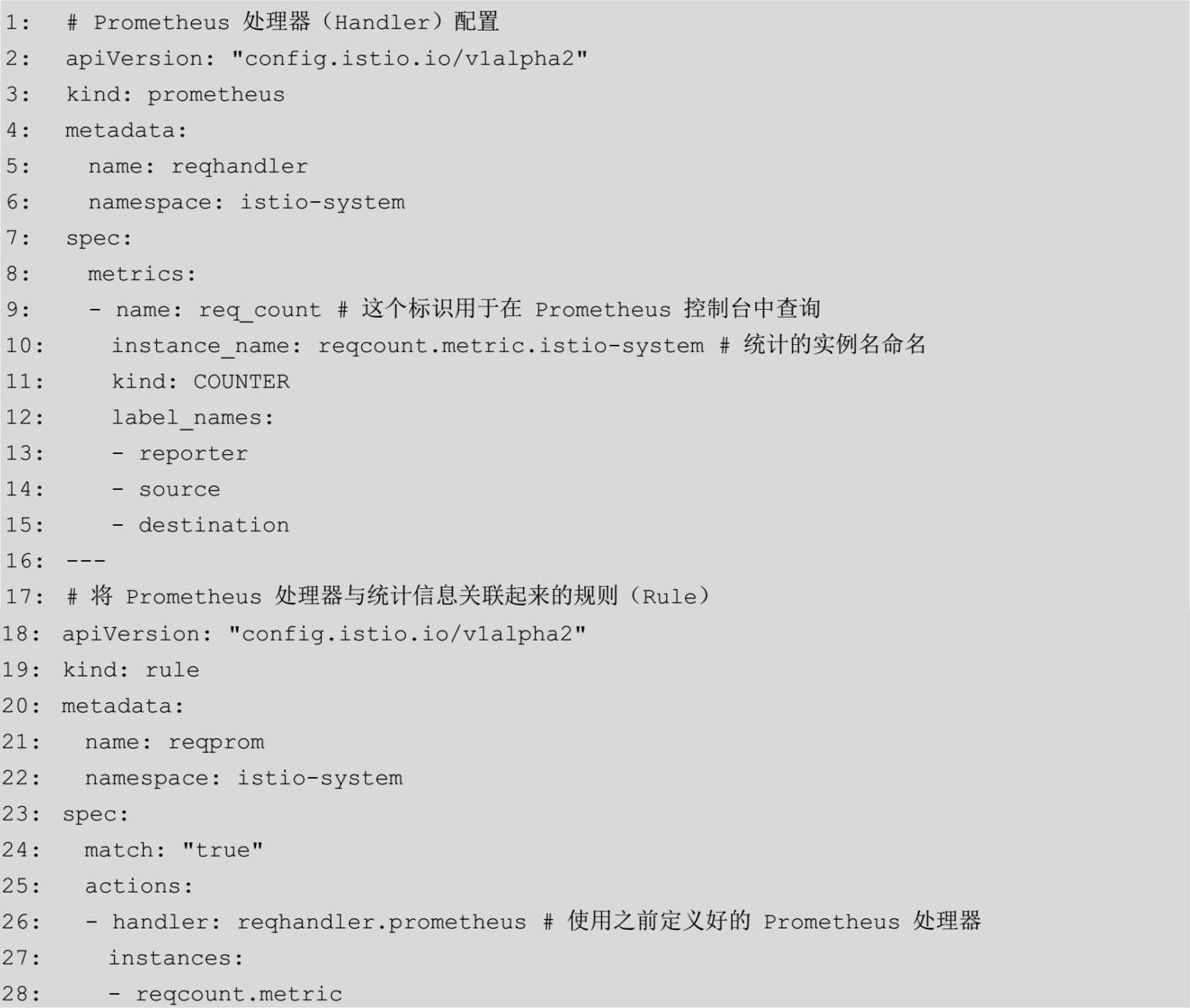 1: # Prometheus 处理器（Handler）配置
2: apiVersion: "config.istio.io/v1alpha2"
3: kind: prometheus
4: metadata:
5:   name: reqhandler
6:   namespace: istio-system
7: spec:
8:   metrics:
9:   - name: req_count # 这个标识用于在 Prometheus 控制台中查询
10:     instance_name: reqcount.metric.istio-system # 统计的实例名命名
11:     kind: COUNTER
12:     label_names:
13:     - reporter
14:     - source
15:     - destination
16: ---
17: # 将 Prometheus 处理器与统计信息关联起来的规则（Rule）
18: apiVersion: "config.istio.io/v1alpha2"
19: kind: rule
20: metadata:
21:   name: reqprom
22:   namespace: istio-system
23: spec:
24:   match: "true"
25:   actions:
26:   - handler: reqhandler.prometheus # 使用之前定义好的 Prometheus 处理器
27:     instances:
28:     - reqcount.metric